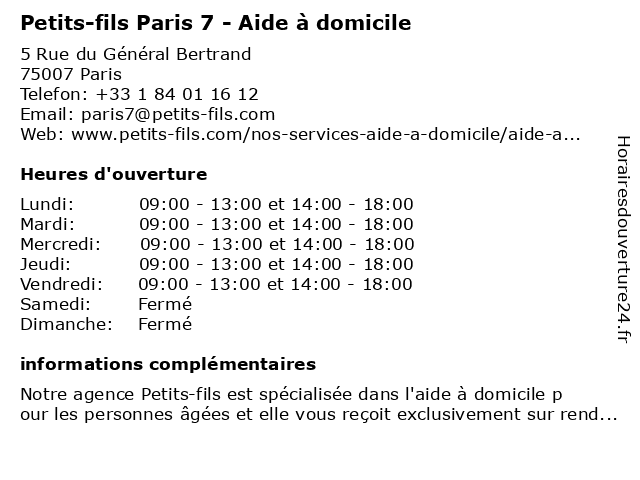 Petits-fils Paris 7 - Aide à domicile

5 Rue du Général Bertrand
75007 Paris
Telefon: +33 1 84 01 16 12
Email: paris7@petits-fils.com
Web: www.petits-fils.com/nos-services-aide-a-domicile/aide-a...

Heures d'ouverture

| | |
|---|---|
| Lundi: | 09:00 - 13:00 et 14:00 - 18:00 |
| Mardi: | 09:00 - 13:00 et 14:00 - 18:00 |
| Mercredi: | 09:00 - 13:00 et 14:00 - 18:00 |
| Jeudi: | 09:00 - 13:00 et 14:00 - 18:00 |
| Vendredi: | 09:00 - 13:00 et 14:00 - 18:00 |
| Samedi: | Fermé |
| Dimanche: | Fermé |

informations complémentaires

Notre agence Petits-fils est spécialisée dans l'aide à domicile p our les personnes âgées et elle vous reçoit exclusivement sur rend...

Horairesdouverture24.fr